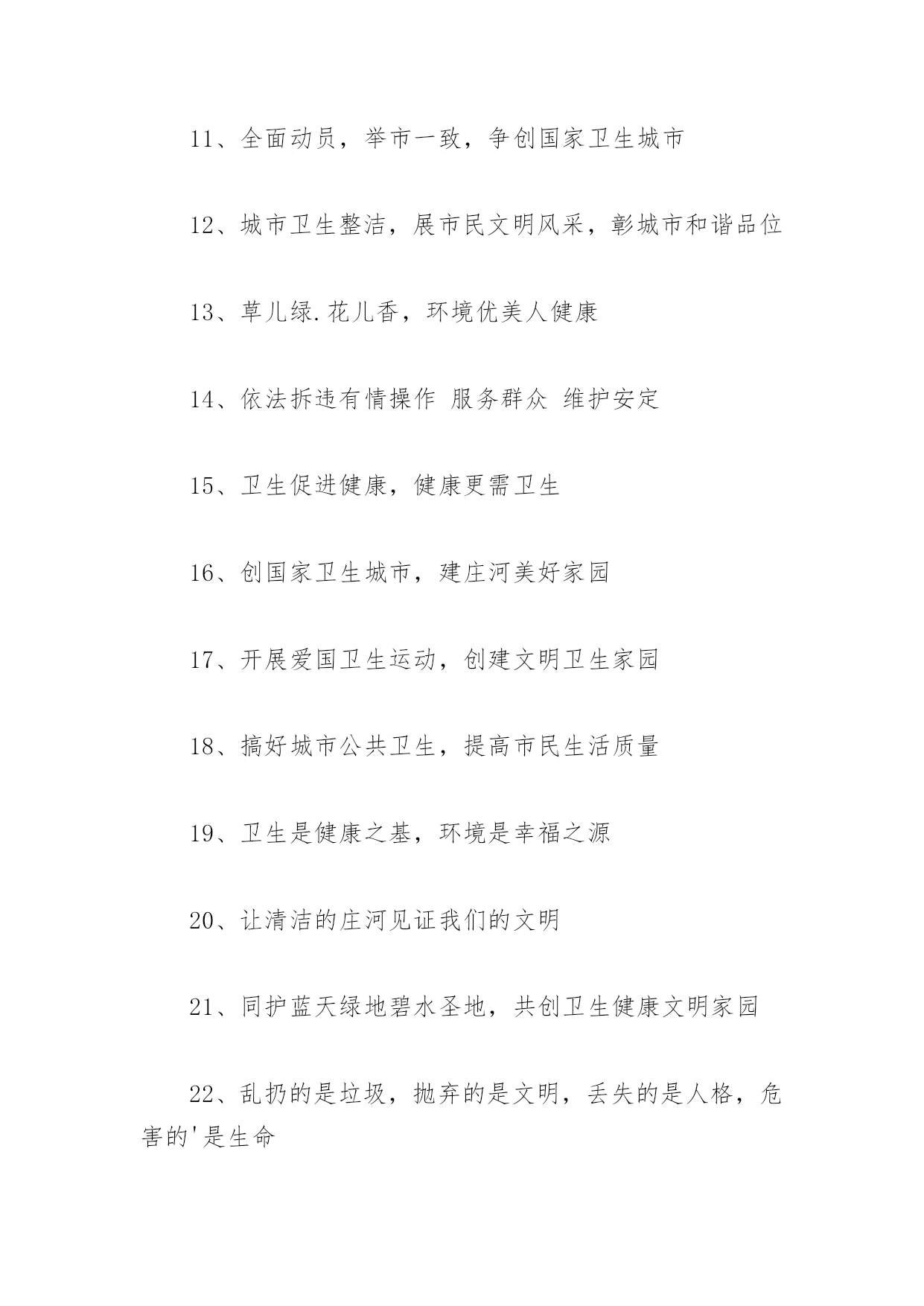 11、全面动员，举市一致，争创国家卫生城市

12、城市卫生整洁，展市民文明风采，彰城市和谐品位

13、草儿绿.花儿香，环境优美人健康

14、依法拆违有情操作 服务群众 维护安定

15、卫生促进健康，健康更需卫生

16、创国家卫生城市，建庄河美好家园

17、开展爱国卫生运动，创建文明卫生家园

18、搞好城市公共卫生，提高市民生活质量

19、卫生是健康之基，环境是幸福之源

20、让清洁的庄河见证我们的文明

21、同护蓝天绿地碧水圣地，共创卫生健康文明家园

22、乱扔的是垃圾，抛弃的是文明，丢失的是人格，危害的'是生命